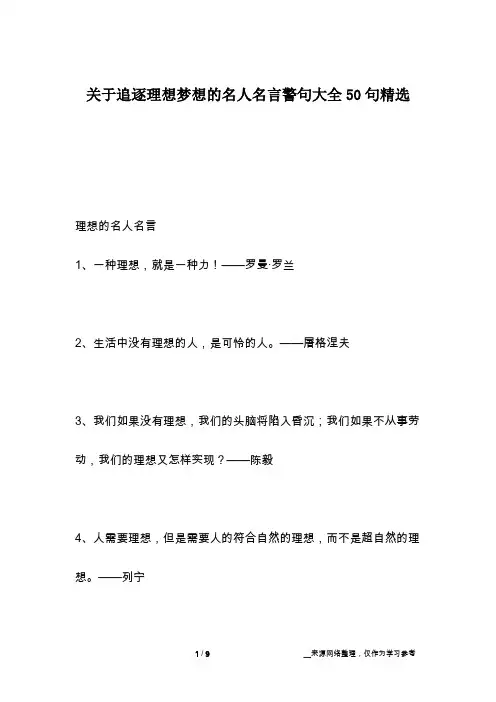 关于追逐理想梦想的名人名言警句大全50句精选

理想的名人名言

1、一种理想，就是一种力！——罗曼·罗兰

2、生活中没有理想的人，是可怜的人。——屠格涅夫

3、我们如果没有理想，我们的头脑将陷入昏沉；我们如果不从事劳动，我们的理想又怎样实现？——陈毅

4、人需要理想，但是需要人的符合自然的理想，而不是超自然的理想。——列宁

1 / 9

__来源网络整理，仅作为学习参考